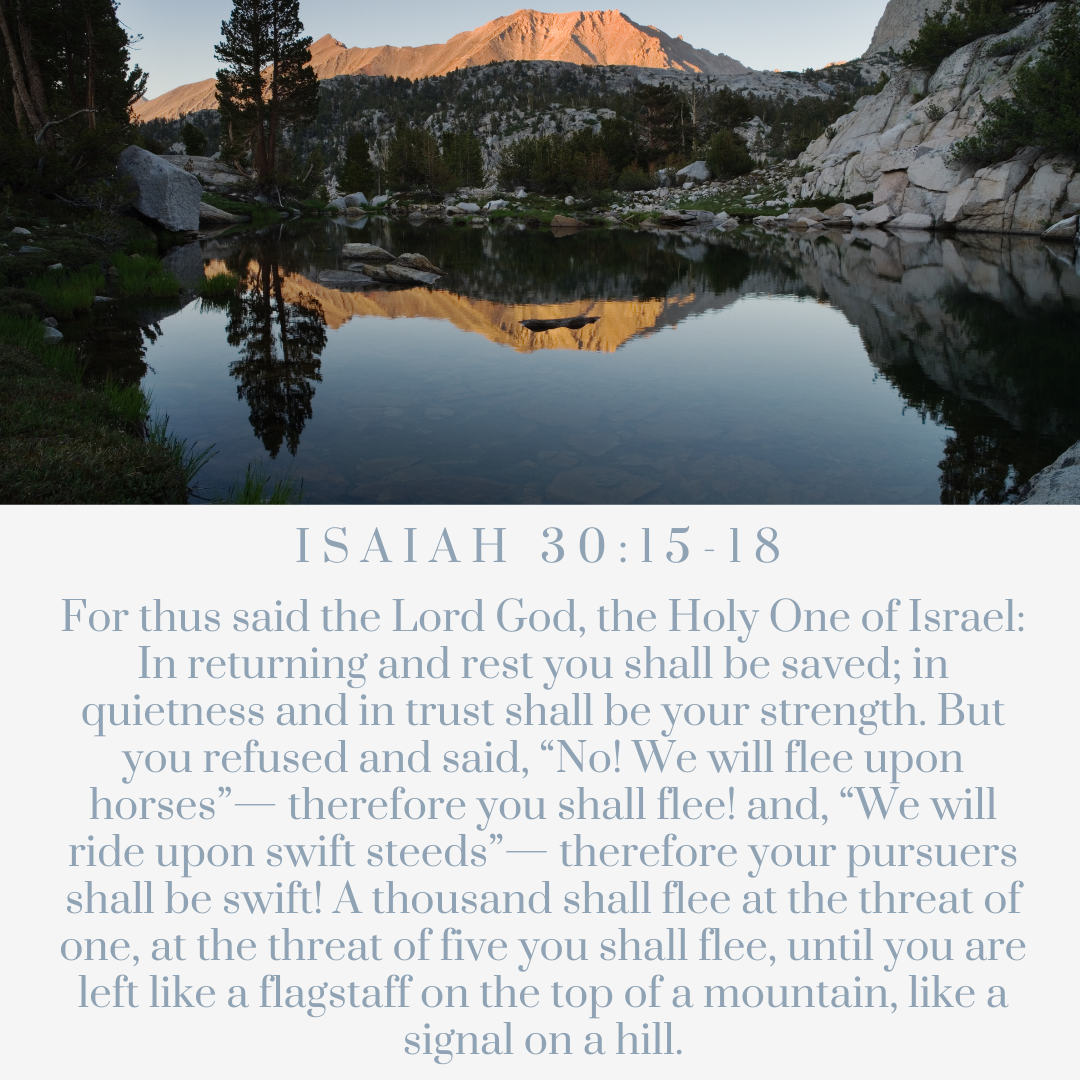 ISAIAH 30:15-18

For thus said the Lord God, the Holy One of Israel: In returning and rest you shall be saved; in quietness and in trust shall be your strength. But you refused and said, “No! We will flee upon horses”— therefore you shall flee! and, “We will ride upon swift steeds”— therefore your pursuers shall be swift! A thousand shall flee at the threat of one, at the threat of five you shall flee, until you are left like a flagstaff on the top of a mountain, like a signal on a hill.